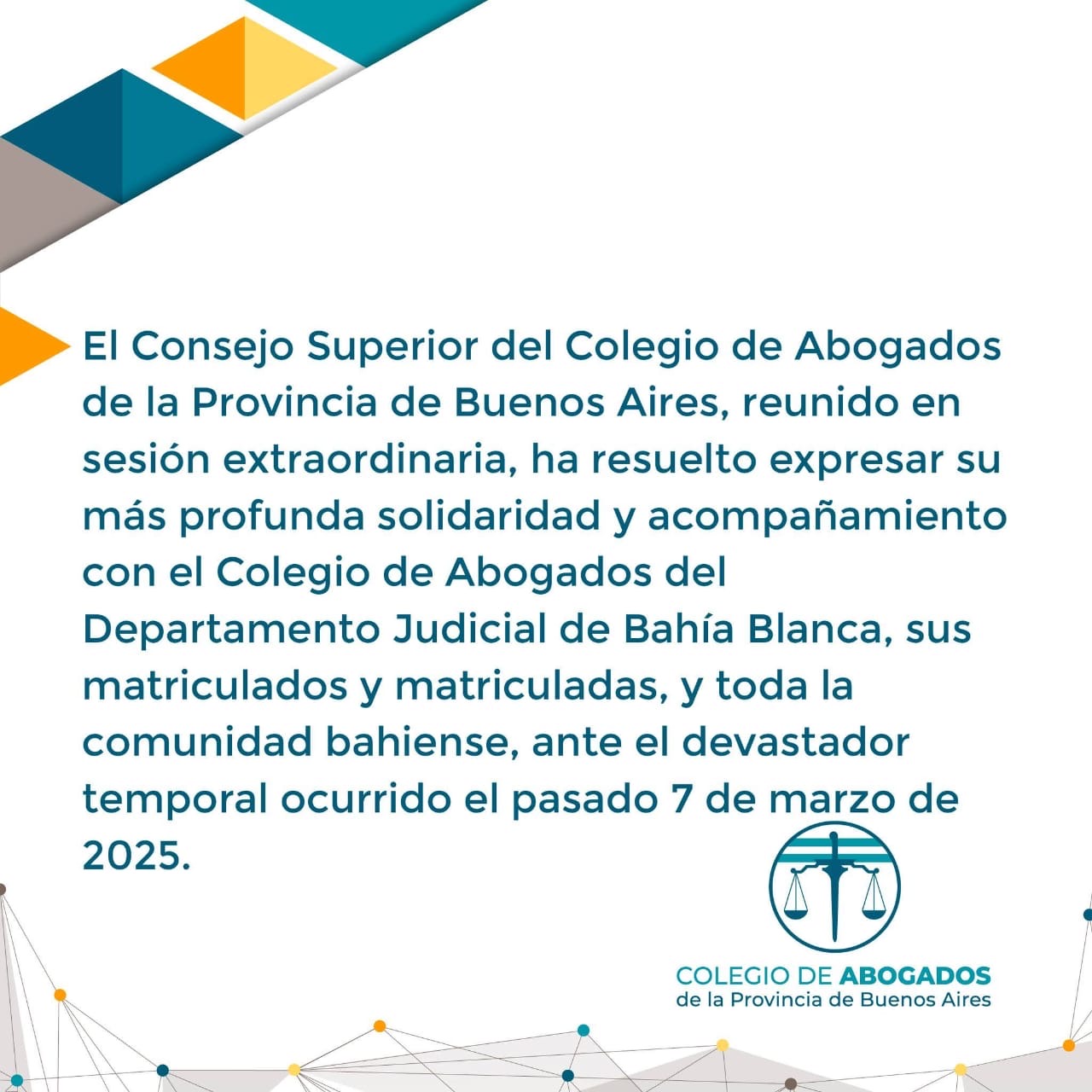 El Consejo Superior del Colegio de Abogados de la Provincia de Buenos Aires, reunido en sesión extraordinaria, ha resuelto expresar su más profunda solidaridad y acompañamiento con el Colegio de Abogados del Departamento Judicial de Bahía Blanca, sus matriculados y matriculadas, y toda la comunidad bahiense, ante el devastador temporal ocurrido el pasado 7 de marzo de 2025.

COLEGIO DE ABOGADOS
de la Provincia de Buenos Aires